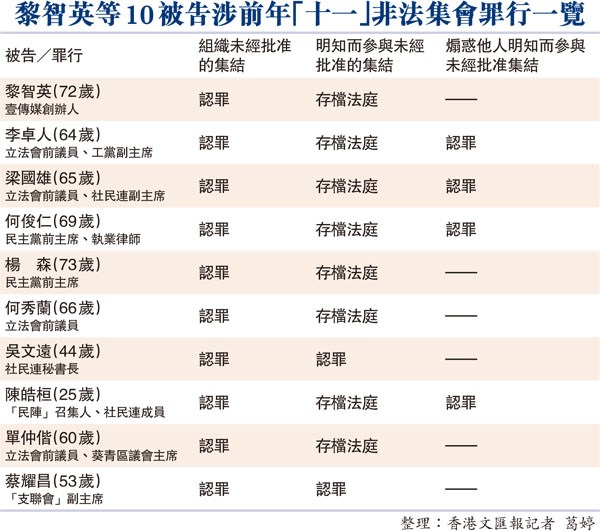 黎智英等10被告涉前年「十一」非法集會罪行一覽

| 被告／罪行 | 組織未經批准的集結 | 明知而參與未經批准的集結 | 煽惑他人明知而參與未經批准集結 |
|---|---|---|---|
| 黎智英(72歲) 壹傳媒創辦人 | 認罪 | 存檔法庭 | —— |
| 李卓人(64歲) 立法會前議員、工黨副主席 | 認罪 | 存檔法庭 | 認罪 |
| 梁國雄(65歲) 立法會前議員、社民連副主席 | 認罪 | 存檔法庭 | 認罪 |
| 何俊仁(69歲) 民主黨前主席、執業律師 | 認罪 | 存檔法庭 | 認罪 |
| 楊　森(73歲) 民主黨前主席 | 認罪 | 存檔法庭 | —— |
| 何秀蘭(66歲) 立法會前議員 | 認罪 | 存檔法庭 | —— |
| 吳文遠(44歲) 社民連秘書長 | 認罪 | 認罪 | —— |
| 陳皓桓(25歲) 「民陣」召集人、社民連成員 | 認罪 | 存檔法庭 | 認罪 |
| 單仲偕(60歲) 立法會前議員、葵青區議會主席 | 認罪 | 存檔法庭 | —— |
| 蔡耀昌(53歲) 「支聯會」副主席 | 認罪 | 認罪 | —— |

整理：香港文匯報記者 葛婷